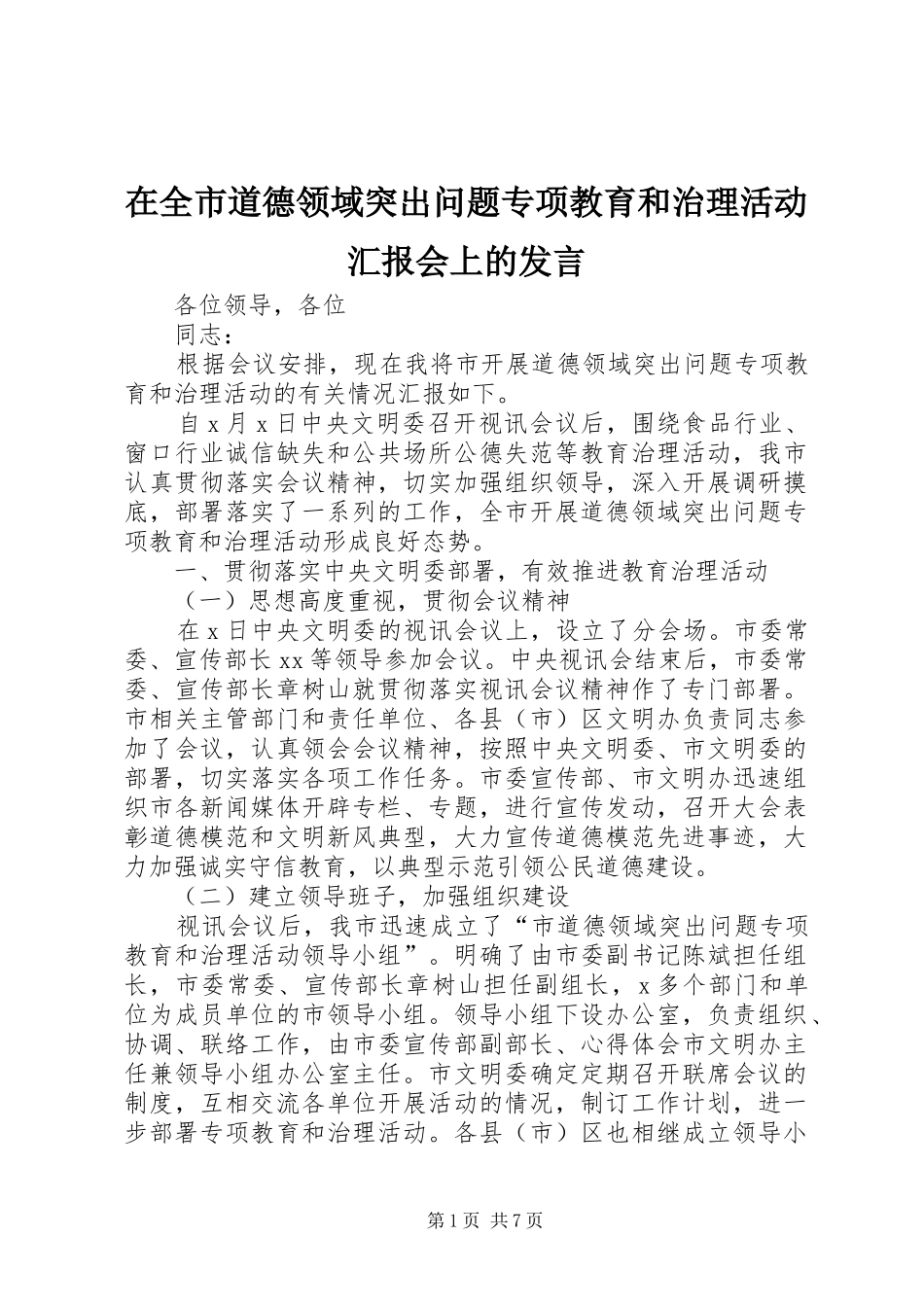 在全市道德领域突出问题专项教育和治理活动汇报会上的发言

各位领导，各位

同志：

根据会议安排，现在我将市开展道德领域突出问题专项教育和治理活动的有关情况汇报如下。

自 x 月 x 日中央文明委召开视讯会议后，围绕食品行业、窗口行业诚信缺失和公共场所公德失范等教育治理活动，我市认真贯彻落实会议精神，切实加强组织领导，深入开展调研摸底，部署落实了一系列的工作，全市开展道德领域突出问题专项教育和治理活动形成良好态势。

一、贯彻落实中央文明委部署，有效推进教育治理活动

（一）思想高度重视，贯彻会议精神

在 x 日中央文明委的视讯会议上，设立了分会场。市委常委、宣传部长 xx 等领导参加会议。中央视讯会结束后，市委常委、宣传部长章树山就贯彻落实视讯会议精神作了专门部署。市相关主管部门和责任单位、各县（市）区文明办负责同志参加了会议，认真领会会议精神，按照中央文明委、市文明委的部署，切实落实各项工作任务。市委宣传部、市文明办迅速组织市各新闻媒体开辟专栏、专题，进行宣传发动，召开大会表彰道德模范和文明新风典型，大力宣传道德模范先进事迹，大力加强诚实守信教育，以典型示范引领公民道德建设。

（二）建立领导班子，加强组织建设

视讯会议后，我市迅速成立了“市道德领域突出问题专项教育和治理活动领导小组”。明确了由市委副书记陈斌担任组长，市委常委、宣传部长章树山担任副组长，x 多个部门和单位为成员单位的市领导小组。领导小组下设办公室，负责组织、协调、联络工作，由市委宣传部副部长、心得体会市文明办主任兼领导小组办公室主任。市文明委确定定期召开联席会议的制度，互相交流各单位开展活动的情况，制订工作计划，进一步部署专项教育和治理活动。各县（市）区也相继成立领导小

第 1 页 共 7 页